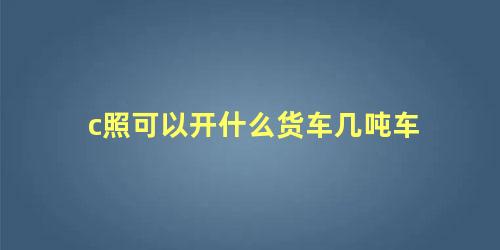 c照可以开什么货车几吨车